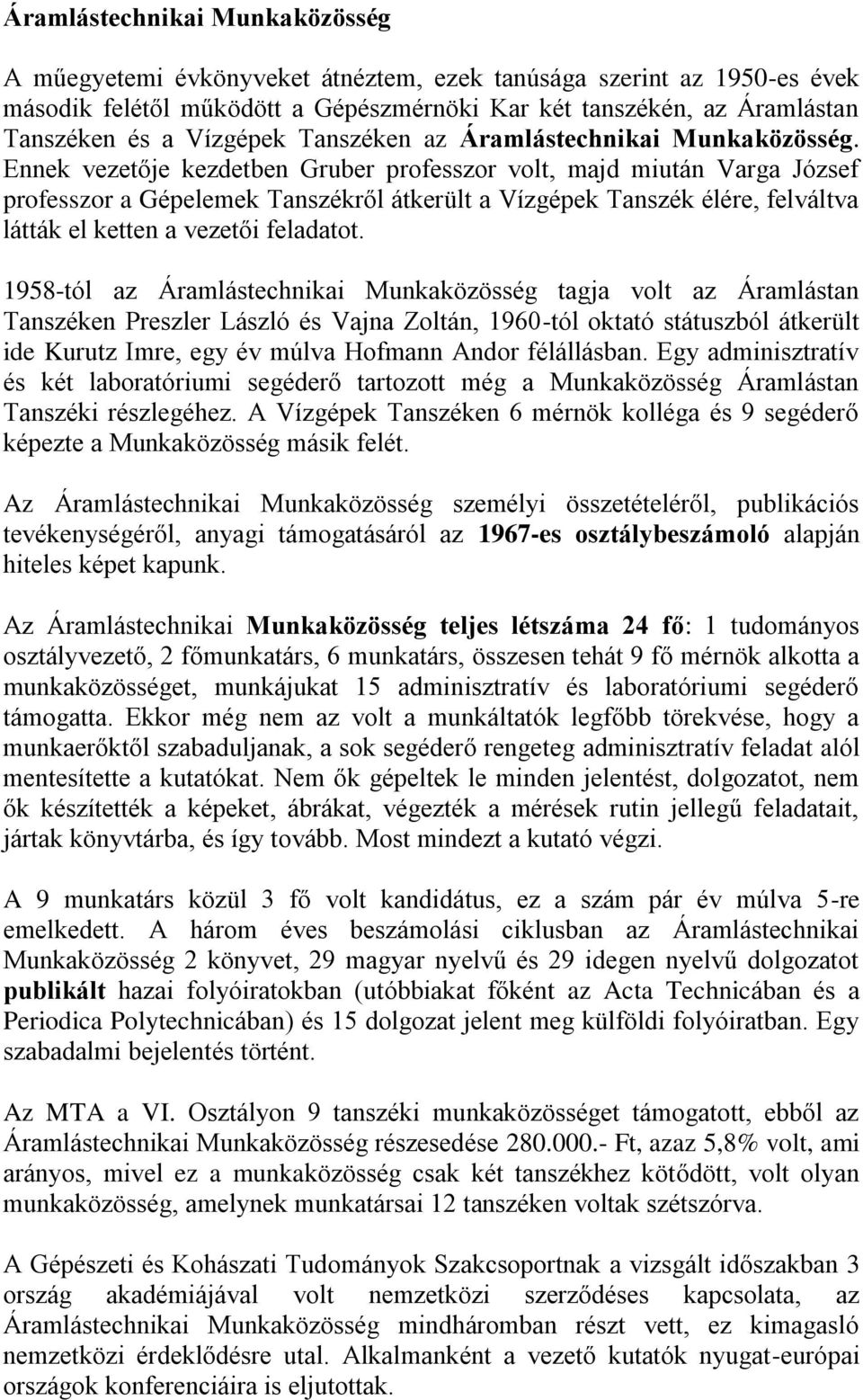 Áramlástechnikai Munkaközösség

A műegyetemi évkönyveket átnéztem, ezek tanúsága szerint az 1950-es évek második felétől működött a Gépészmérnöki Kar két tanszékén, az Áramlástan Tanszéken és a Vízgépek Tanszéken az Áramlástechnikai Munkaközösség. Ennek vezetője kezdetben Gruber professzor volt, majd miután Varga József professzor a Gépelemek Tanszékről átkerült a Vízgépek Tanszék élére, felváltva látták el ketten a vezetői feladatot.

1958-tól az Áramlástechnikai Munkaközösség tagja volt az Áramlástan Tanszéken Preszler László és Vajna Zoltán, 1960-tól oktató státuszból átkerült ide Kurutz Imre, egy év múlva Hofmann Andor félállásban. Egy adminisztratív és két laboratóriumi segéderő tartozott még a Munkaközösség Áramlástan Tanszéki részlegéhez. A Vízgépek Tanszéken 6 mérnök kolléga és 9 segéderő képezte a Munkaközösség másik felét.

Az Áramlástechnikai Munkaközösség személyi összetételéről, publikációs tevékenységéről, anyagi támogatásáról az 1967-es osztálybeszámoló alapján hiteles képet kapunk.

Az Áramlástechnikai Munkaközösség teljes létszáma 24 fő: 1 tudományos osztályvezető, 2 főmunkatárs, 6 munkatárs, összesen tehát 9 fő mérnök alkotta a munkaközösséget, munkájukat 15 adminisztratív és laboratóriumi segéderő támogatta. Ekkor még nem az volt a munkáltatók legfőbb törekvése, hogy a munkaerőktől szabaduljanak, a sok segéderő rengeteg adminisztratív feladat alól mentesítette a kutatókat. Nem ők gépeltek le minden jelentést, dolgozatot, nem ők készítették a képeket, ábrákat, végezték a mérések rutin jellegű feladatait, jártak könyvtárba, és így tovább. Most mindezt a kutató végzi.

A 9 munkatárs közül 3 fő volt kandidátus, ez a szám pár év múlva 5-re emelkedett. A három éves beszámolási ciklusban az Áramlástechnikai Munkaközösség 2 könyvet, 29 magyar nyelvű és 29 idegen nyelvű dolgozatot publikált hazai folyóiratokban (utóbbiakat főként az Acta Technicában és a Periodica Polytechnicában) és 15 dolgozat jelent meg külföldi folyóiratban. Egy szabadalmi bejelentés történt.

Az MTA a VI. Osztályon 9 tanszéki munkaközösséget támogatott, ebből az Áramlástechnikai Munkaközösség részesedése 280.000.- Ft, azaz 5,8% volt, ami arányos, mivel ez a munkaközösség csak két tanszékhez kötődött, volt olyan munkaközösség, amelynek munkatársai 12 tanszéken voltak szétszórva.

A Gépészeti és Kohászati Tudományok Szakcsoportnak a vizsgált időszakban 3 ország akadémiájával volt nemzetközi szerződéses kapcsolata, az Áramlástechnikai Munkaközösség mindháromban részt vett, ez kimagasló nemzetközi érdeklődésre utal. Alkalmanként a vezető kutatók nyugat-európai országok konferenciáira is eljutottak.